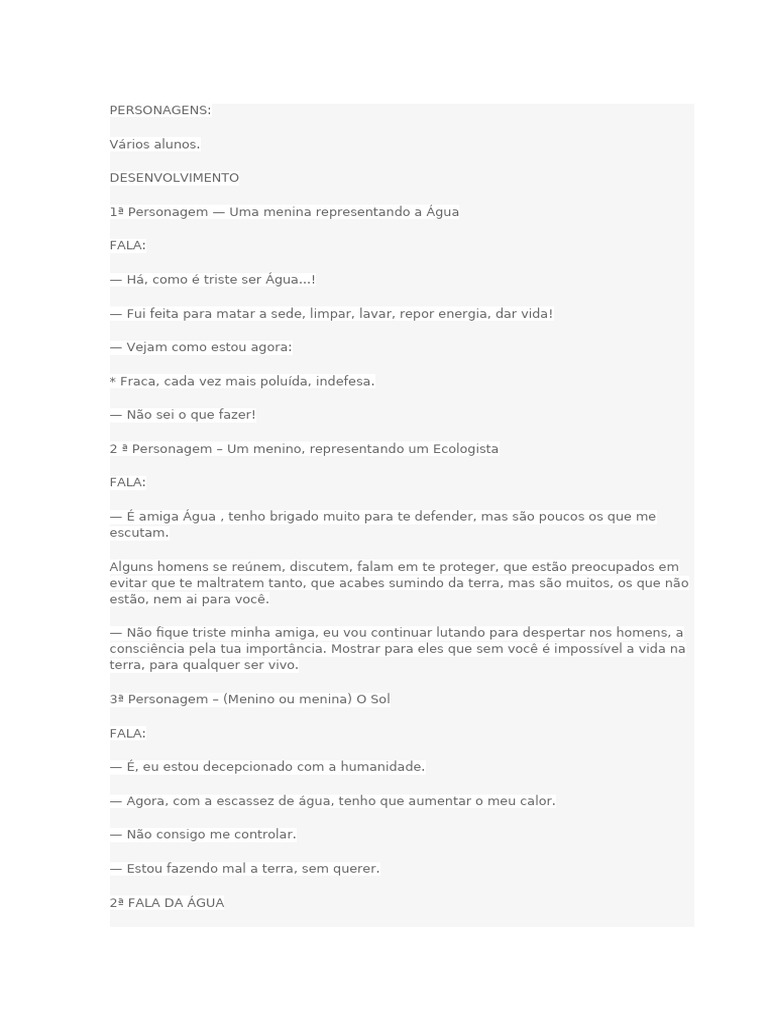 PERSONAGENS:

Vários alunos.

DESENVOLVIMENTO

1ª Personagem — Uma menina representando a Água

FALA:

— Há, como é triste ser Água...!

— Fui feita para matar a sede, limpar, lavar, repor energia, dar vida!

— Vejam como estou agora:

* Fraca, cada vez mais poluída, indefesa.

— Não sei o que fazer!

2 ª Personagem – Um menino, representando um Ecologista

FALA:

— É amiga Água , tenho brigado muito para te defender, mas são poucos os que me escutam.

Alguns homens se reúnem, discutem, falam em te proteger, que estão preocupados em evitar que te maltratem tanto, que acabes sumindo da terra, mas são muitos, os que não estão, nem ai para você.

— Não fique triste minha amiga, eu vou continuar lutando para despertar nos homens, a consciência pela tua importância. Mostrar para eles que sem você é impossível a vida na terra, para qualquer ser vivo.

3ª Personagem – (Menino ou menina) O Sol

FALA:

— É, eu estou decepcionado com a humanidade.

— Agora, com a escassez de água, tenho que aumentar o meu calor.

— Não consigo me controlar.

— Estou fazendo mal a terra, sem querer.

2ª FALA DA ÁGUA